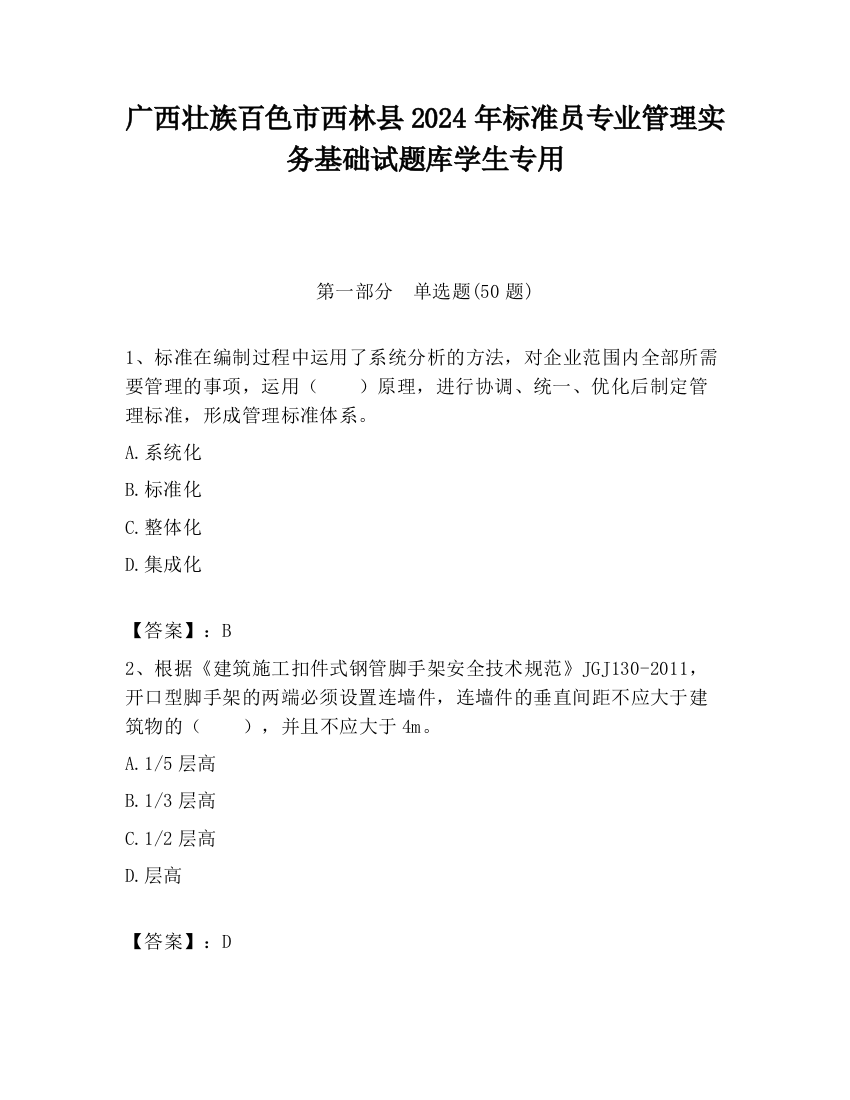 广西壮族百色市西林县2024年标准员专业管理实务基础试题库学生专用

第一部分　单选题(50题)

1、标准在编制过程中运用了系统分析的方法，对企业范围内全部所需要管理的事项，运用（　　）原理，进行协调、统一、优化后制定管理标准，形成管理标准体系。

A.系统化

B.标准化

C.整体化

D.集成化

【答案】：B

2、根据《建筑施工扣件式钢管脚手架安全技术规范》JGJ130-2011，开口型脚手架的两端必须设置连墙件，连墙件的垂直间距不应大于建筑物的（　　），并且不应大于4m。

A.1/5层高

B.1/3层高

C.1/2层高

D.层高

【答案】：D